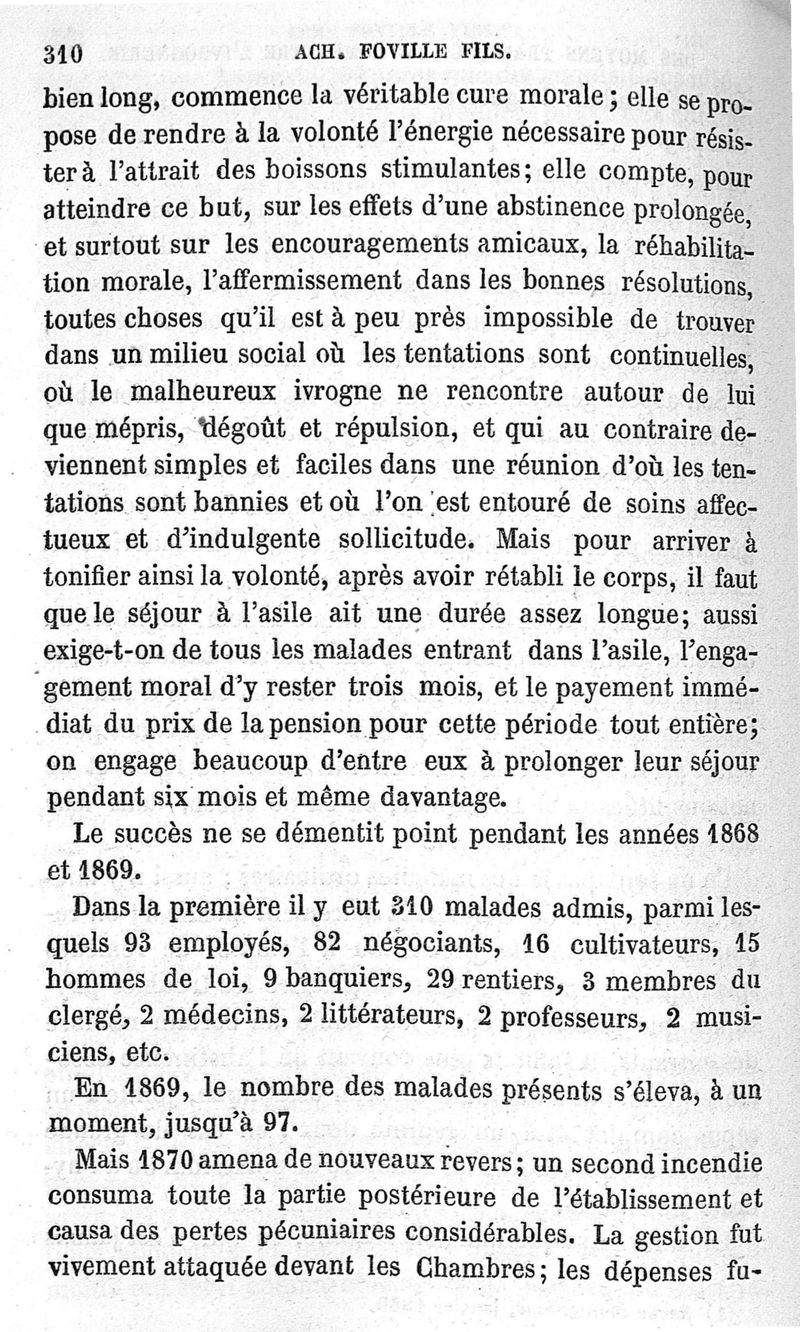 310 ACH. FOVILLE FILS.

bien long, commence la véritable cure morale; elle se propose de rendre à la volonté l'énergie nécessaire pour résister à l'attrait des boissons stimulantes; elle compte, pour atteindre ce but, sur les effets d'une abstinence prolongée, et surtout sur les encouragements amicaux, la réhabilitation morale, l'affermissement dans les bonnes résolutions, toutes choses qu'il est à peu près impossible de trouver dans un milieu social où les tentations sont continuelles, où le malheureux ivrogne ne rencontre autour de lui que mépris, dégoût et répulsion, et qui au contraire deviennent simples et faciles dans une réunion d'où les tentations sont bannies et où l'on est entouré de soins affectueux et d'indulgente sollicitude. Mais pour arriver à tonifier ainsi la volonté, après avoir rétabli le corps, il faut que le séjour à l'asile ait une durée assez longue; aussi exige-t-on de tous les malades entrant dans l'asile, l'engagement moral d'y rester trois mois, et le payement immédiat du prix de la pension pour cette période tout entière; on engage beaucoup d'entre eux à prolonger leur séjour pendant six mois et même davantage.

Le succès ne se démentit point pendant les années 1868 et 1869.

Dans la première il y eut 310 malades admis, parmi lesquels 93 employés, 82 négociants, 16 cultivateurs, 15 hommes de loi, 9 banquiers, 29 rentiers, 3 membres du clergé, 2 médecins, 2 littérateurs, 2 professeurs, 2 musiciens, etc.

En 1869, le nombre des malades présents s'éleva, à un moment, jusqu'à 97.

Mais 1870 amena de nouveaux revers; un second incendie consuma toute la partie postérieure de l'établissement et causa des pertes pécuniaires considérables. La gestion fut vivement attaquée devant les Chambres; les dépenses fu-